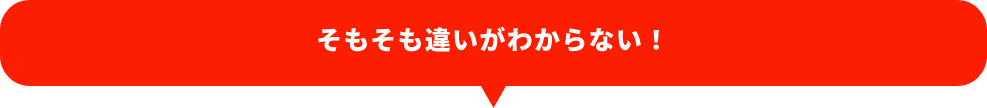 そもそも違いがわからない！